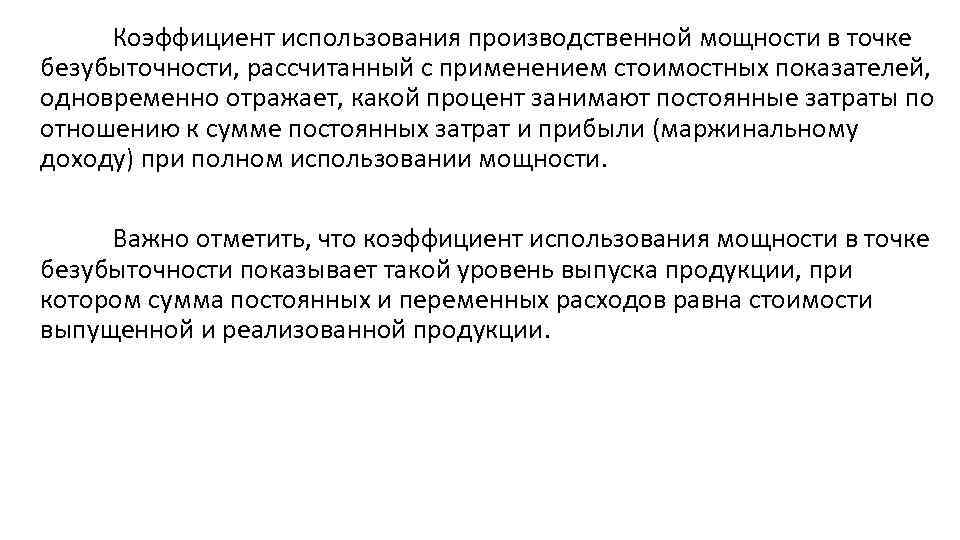 Коэффициент использования производственной мощности в точке безубыточности, рассчитанный с применением стоимостных показателей, одновременно отражает, какой процент занимают постоянные затраты по отношению к сумме постоянных затрат и прибыли (маржинальному доходу) при полном использовании мощности.

Важно отметить, что коэффициент использования мощности в точке безубыточности показывает такой уровень выпуска продукции, при котором сумма постоянных и переменных расходов равна стоимости выпущенной и реализованной продукции.